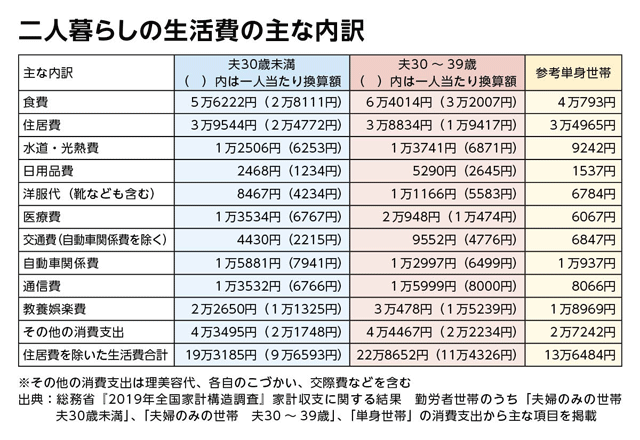 二人暮らしの生活費の主な内訳

| 主な内訳 | 夫30歳未満 （ ）内は一人当たり換算額 | 夫30 ～ 39歳 （ ）内は一人当たり換算額 | 参考単身世帯 |
|---|---|---|---|
| 食費 | 5万6222円（2万8111円） | 6万4014円（3万2007円） | 4万793円 |
| 住居費 | 3万9544円（2万4772円） | 3万8834円（1万9417円） | 3万4965円 |
| 水道・光熱費 | 1万2506円（6253円） | 1万3741円（6871円） | 9242円 |
| 日用品費 | 2468円（1234円） | 5290円（2645円） | 1537円 |
| 洋服代（靴なども含む） | 8467円（4234円） | 1万1166円（5583円） | 6784円 |
| 医療費 | 1万3534円（6767円） | 2万948円（1万474円） | 6067円 |
| 交通費（自動車関係費を除く） | 4430円（2215円） | 9552円（4776円） | 6847円 |
| 自動車関係費 | 1万5881円（7941円） | 1万2997円（6499円） | 1万937円 |
| 通信費 | 1万3532円（6766円） | 1万5999円（8000円） | 8066円 |
| 教養娯楽費 | 2万2650円（1万1325円） | 3万478円（1万5239円） | 1万8969円 |
| その他の消費支出 | 4万3495円（2万1748円） | 4万4467円（2万2234円） | 2万7242円 |
| 住居費を除いた生活費合計 | 19万3185円（9万6593円） | 22万8652円（11万4326円） | 13万6484円 |

※その他の消費支出は理美容代、各自のこづかい、交際費などを含む
出典：総務省『2019年全国家計構造調査』家計収支に関する結果　勤労者世帯のうち「夫婦のみの世帯　夫30歳未満」、「夫婦のみの世帯　夫30 ～ 39歳」、「単身世帯」の消費支出から主な項目を掲載